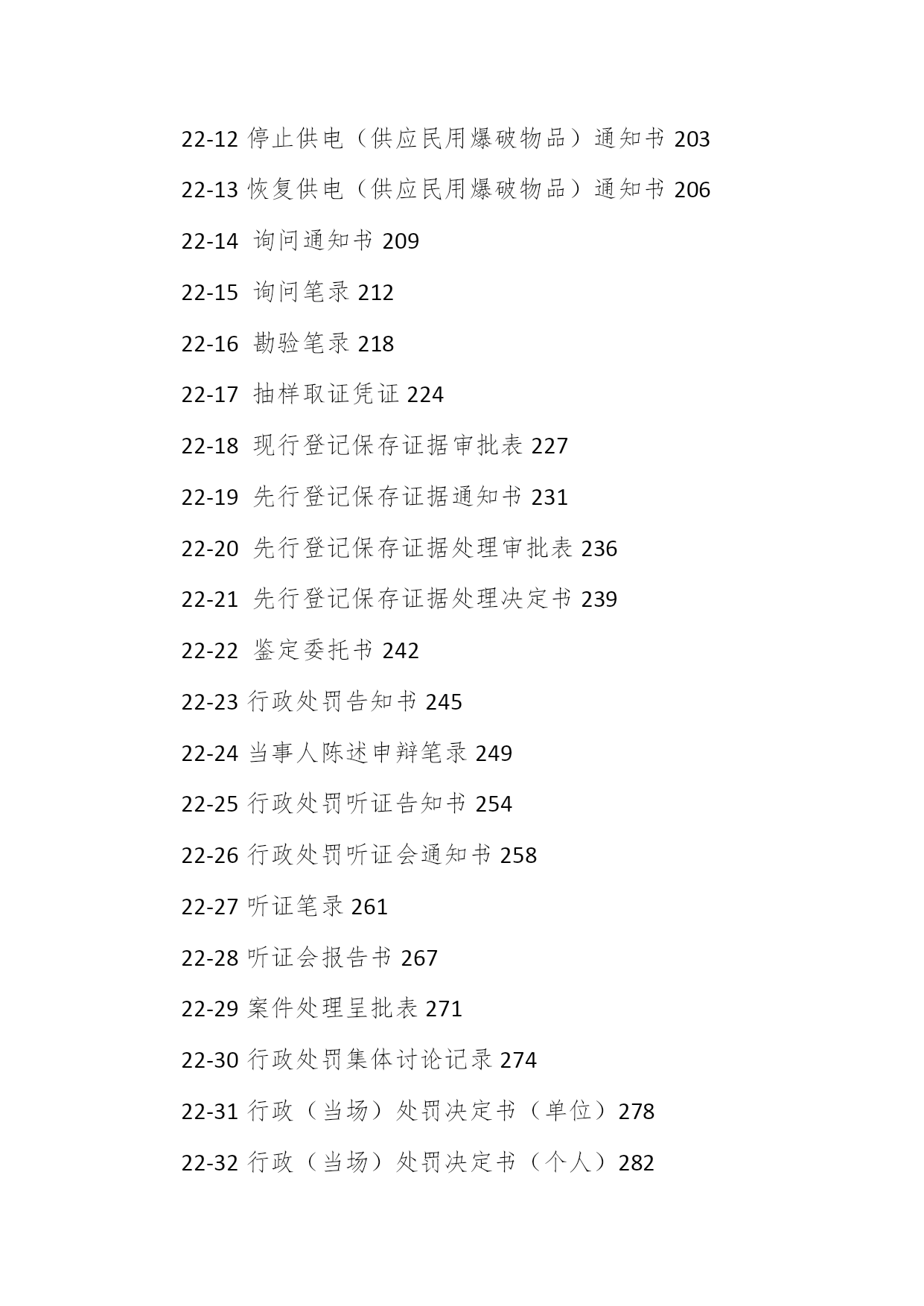 22-12 停止供电（供应民用爆破物品）通知书 203

22-13 恢复供电（供应民用爆破物品）通知书 206

22-14 询问通知书 209

22-15 询问笔录 212

22-16 勘验笔录 218

22-17 抽样取证凭证 224

22-18 现行登记保存证据审批表 227

22-19 先行登记保存证据通知书 231

22-20 先行登记保存证据处理审批表 236

22-21 先行登记保存证据处理决定书 239

22-22 鉴定委托书 242

22-23 行政处罚告知书 245

22-24 当事人陈述申辩笔录 249

22-25 行政处罚听证告知书 254

22-26 行政处罚听证会通知书 258

22-27 听证笔录 261

22-28 听证会报告书 267

22-29 案件处理呈批表 271

22-30 行政处罚集体讨论记录 274

22-31 行政（当场）处罚决定书（单位）278

22-32 行政（当场）处罚决定书（个人）282